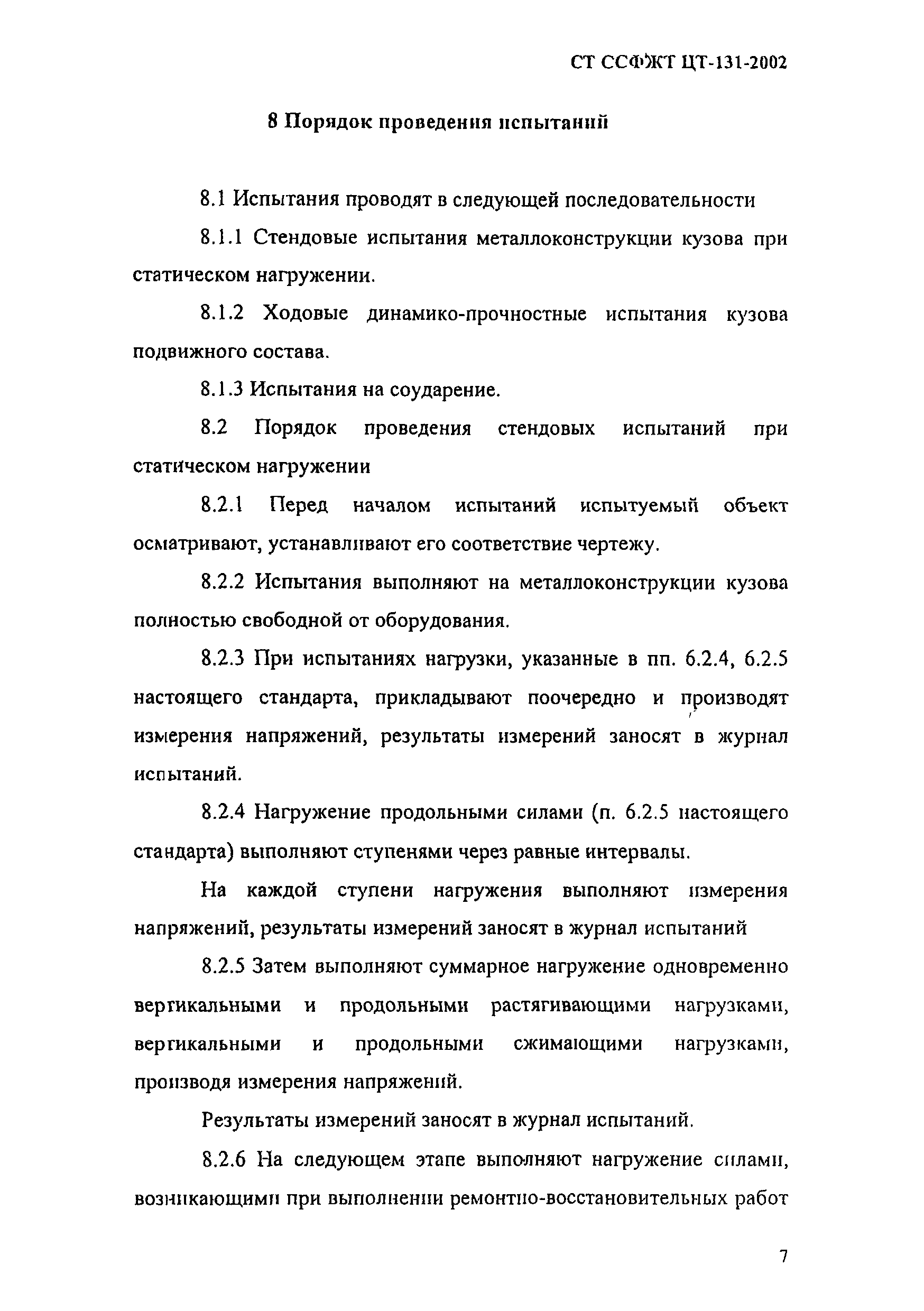 СТ ССФЖТ ЦТ-131-2002

8 Порядок проведения испытаний

8.1 Испытания проводят в следующей последовательности

8.1.1 Стендовые испытания металлоконструкции кузова при статическом нагружении.

8.1.2 Ходовые динамико-прочностные испытания кузова подвижного состава.

8.1.3 Испытания на соударение.

8.2 Порядок проведения стендовых испытаний при статическом нагружении

8.2.1 Перед началом испытаний испытуемый объект осматривают, устанавливают его соответствие чертежу.

8.2.2 Испытания выполняют на металлоконструкции кузова полностью свободной от оборудования.

8.2.3 При испытаниях нагрузки, указанные в пп. 6.2.4, 6.2.5 настоящего стандарта, прикладывают поочередно и производят измерения напряжений, результаты измерений заносят в журнал испытаний.

8.2.4 Нагружение продольными силами (п. 6.2.5 настоящего стандарта) выполняют ступенями через равные интервалы.

На каждой ступени нагружения выполняют измерения напряжений, результаты измерений заносят в журнал испытаний

8.2.5 Затем выполняют суммарное нагружение одновременно вертикальными и продольными растягивающими нагрузками, вертикальными и продольными сжимающими нагрузками, производя измерения напряжений.

Результаты измерений заносят в журнал испытаний.

8.2.6 На следующем этапе выполняют нагружение силами, возникающими при выполнении ремонтно-восстановительных работ

7